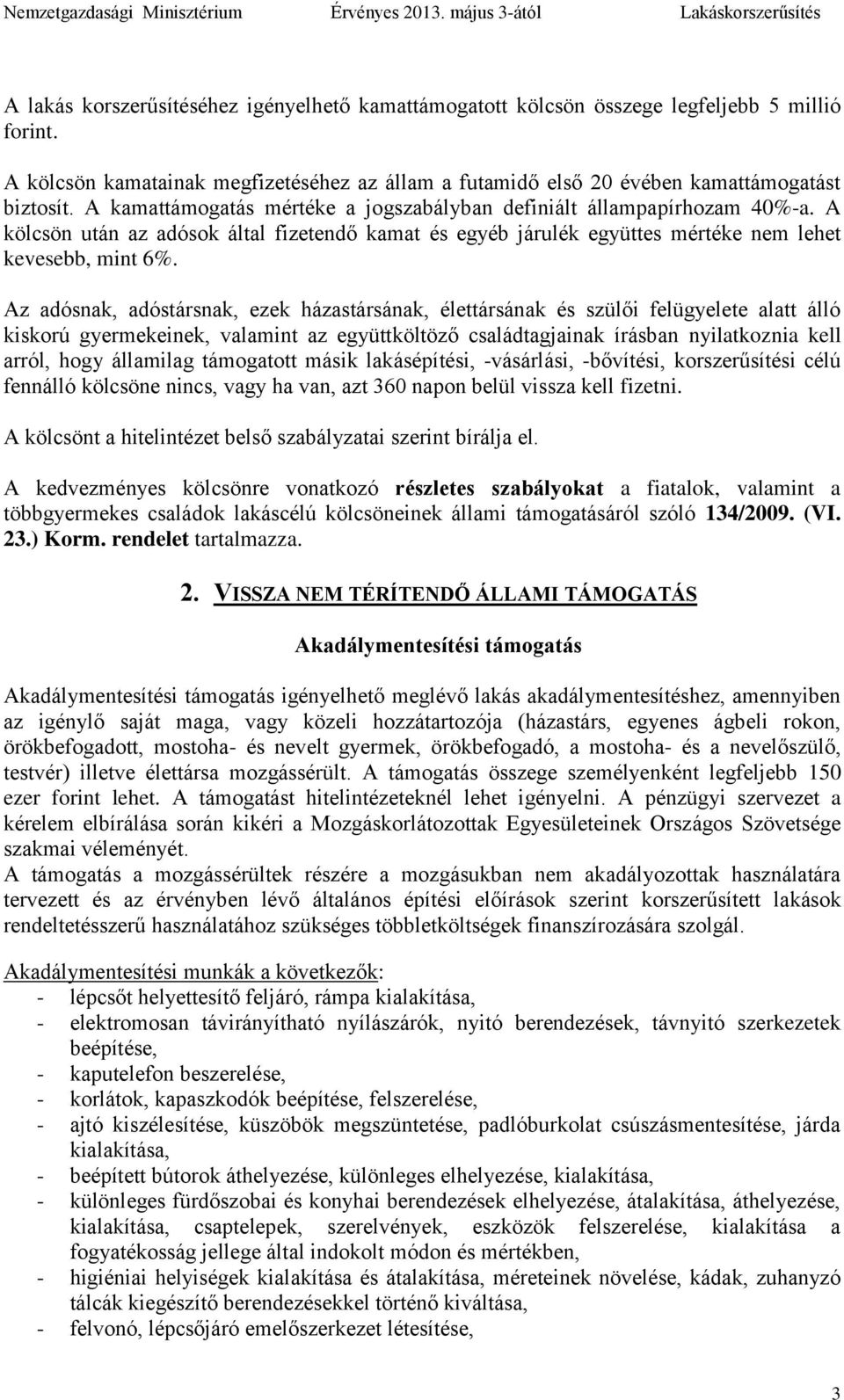 Nemzetgazdasági Minisztérium Érvényes 2013. május 3-ától Lakáskorszerűsítés

A lakás korszerűsítéséhez igényelhető kamattámogatott kölcsön összege legfeljebb 5 millió forint.

A kölcsön kamatainak megfizetéséhez az állam a futamidő első 20 évében kamattámogatást biztosít. A kamattámogatás mértéke a jogszabályban definiált állampapírhozam 40%-a. A kölcsön után az adósok által fizetendő kamat és egyéb járulék együttes mértéke nem lehet kevesebb, mint 6%.

Az adósnak, adóstársnak, ezek házastársának, élettársának és szülői felügyelete alatt álló kiskorú gyermekeinek, valamint az együttköltöző családtagjainak írásban nyilatkoznia kell arról, hogy államilag támogatott másik lakásépítési, -vásárlási, -bővítési, korszerűsítési célú fennálló kölcsöne nincs, vagy ha van, azt 360 napon belül vissza kell fizetni.

A kölcsönt a hitelintézet belső szabályzatai szerint bírálja el.

A kedvezményes kölcsönre vonatkozó részletes szabályokat a fiatalok, valamint a többgyermekes családok lakáscélú kölcsöneinek állami támogatásáról szóló 134/2009. (VI. 23.) Korm. rendelet tartalmazza.

2. VISSZA NEM TÉRÍTENDŐ ÁLLAMI TÁMOGATÁS

Akadálymentesítési támogatás

Akadálymentesítési támogatás igényelhető meglévő lakás akadálymentesítéshez, amennyiben az igénylő saját maga, vagy közeli hozzátartozója (házastárs, egyenes ágbeli rokon, örökbefogadott, mostoha- és nevelt gyermek, örökbefogadó, a mostoha- és a nevelőszülő, testvér) illetve élettársa mozgássérült. A támogatás összege személyenként legfeljebb 150 ezer forint lehet. A támogatást hitelintézeteknél lehet igényelni. A pénzügyi szervezet a kérelem elbírálása során kikéri a Mozgáskorlátozottak Egyesületeinek Országos Szövetsége szakmai véleményét.
A támogatás a mozgássérültek részére a mozgásukban nem akadályozottak használatára tervezett és az érvényben lévő általános építési előírások szerint korszerűsített lakások rendeltetésszerű használatához szükséges többletköltségek finanszírozására szolgál.

Akadálymentesítési munkák a következők:
- lépcsőt helyettesítő feljáró, rámpa kialakítása,
- elektromosan távirányítható nyílászárók, nyitó berendezések, távnyitó szerkezetek beépítése,
- kaputelefon beszerelése,
- korlátok, kapaszkodók beépítése, felszerelése,
- ajtó kiszélesítése, küszöbök megszüntetése, padlóburkolat csúszásmentesítése, járda kialakítása,
- beépített bútorok áthelyezése, különleges elhelyezése, kialakítása,
- különleges fürdőszobai és konyhai berendezések elhelyezése, átalakítása, áthelyezése, kialakítása, csaptelepek, szerelvények, eszközök felszerelése, kialakítása a fogyatékosság jellege által indokolt módon és mértékben,
- higiéniai helyiségek kialakítása és átalakítása, méreteinek növelése, kádak, zuhanyzó tálcák kiegészítő berendezésekkel történő kiváltása,
- felvonó, lépcsőjáró emelőszerkezet létesítése,

3